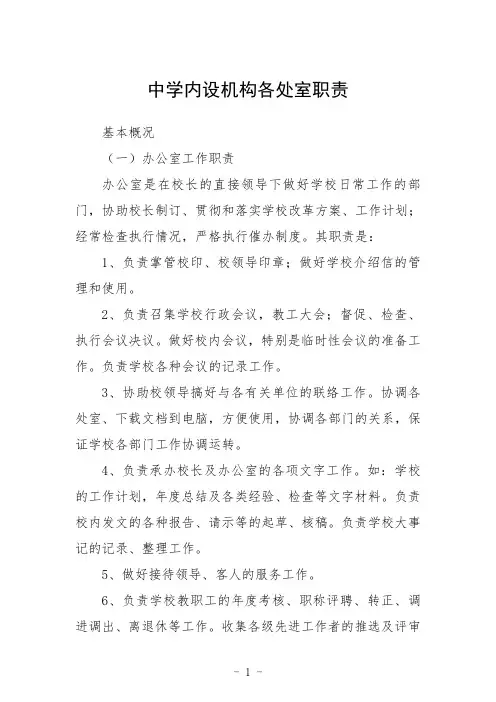 中学内设机构各处室职责

基本概况

（一）办公室工作职责

办公室是在校长的直接领导下做好学校日常工作的部门，协助校长制订、贯彻和落实学校改革方案、工作计划；经常检查执行情况，严格执行催办制度。其职责是：

1、负责掌管校印、校领导印章；做好学校介绍信的管理和使用。

2、负责召集学校行政会议，教工大会；督促、检查、执行会议决议。做好校内会议，特别是临时性会议的准备工作。负责学校各种会议的记录工作。

3、协助校领导搞好与各有关单位的联络工作。协调各处室、下载文档到电脑，方便使用，协调各部门的关系，保证学校各部门工作协调运转。

4、负责承办校长及办公室的各项文字工作。如：学校的工作计划，年度总结及各类经验、检查等文字材料。负责校内发文的各种报告、请示等的起草、核稿。负责学校大事记的记录、整理工作。

5、做好接待领导、客人的服务工作。

6、负责学校教职工的年度考核、职称评聘、转正、调进调出、离退休等工作。收集各级先进工作者的推选及评审

- 1 -